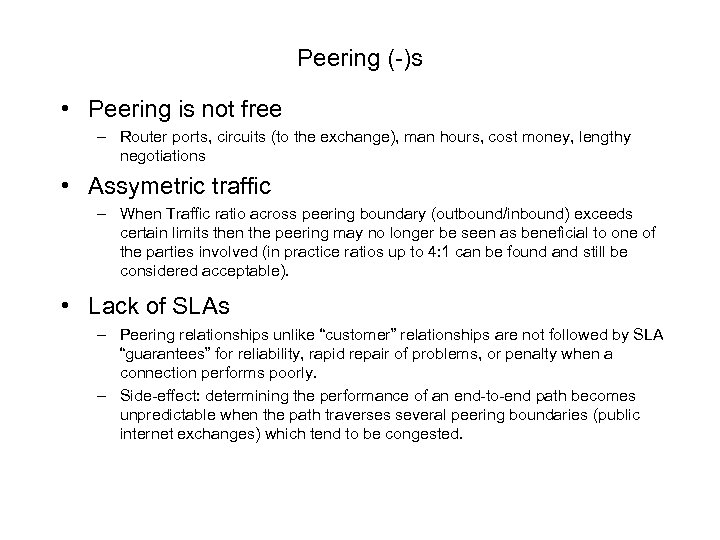 Peering (-)s

• Peering is not free
 – Router ports, circuits (to the exchange), man hours, cost money, lengthy negotiations

• Assymetric traffic
 – When Traffic ratio across peering boundary (outbound/inbound) exceeds certain limits then the peering may no longer be seen as beneficial to one of the parties involved (in practice ratios up to 4:1 can be found and still be considered acceptable).

• Lack of SLAs
 – Peering relationships unlike “customer” relationships are not followed by SLA “guarantees” for reliability, rapid repair of problems, or penalty when a connection performs poorly.
 – Side-effect: determining the performance of an end-to-end path becomes unpredictable when the path traverses several peering boundaries (public internet exchanges) which tend to be congested.